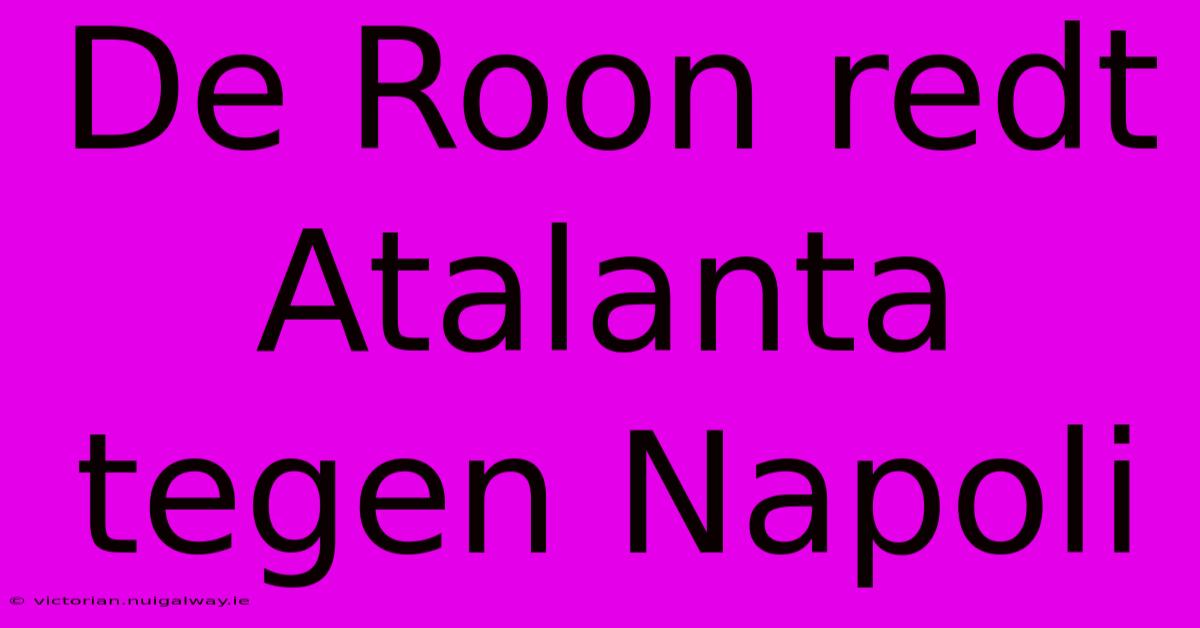 De Roon redt Atalanta tegen Napoli

© victorian.nuigalway.ie